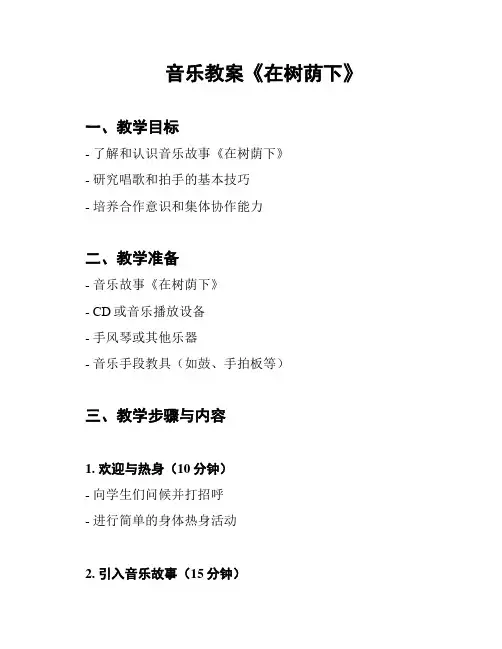 音乐教案《在树荫下》

一、教学目标

- 了解和认识音乐故事《在树荫下》
- 研究唱歌和拍手的基本技巧
- 培养合作意识和集体协作能力

二、教学准备

- 音乐故事《在树荫下》
- CD或音乐播放设备
- 手风琴或其他乐器
- 音乐手段教具（如鼓、手拍板等）

三、教学步骤与内容

1.欢迎与热身（10分钟）

- 向学生们问候并打招呼
- 进行简单的身体热身活动

2.引入音乐故事（15分钟）